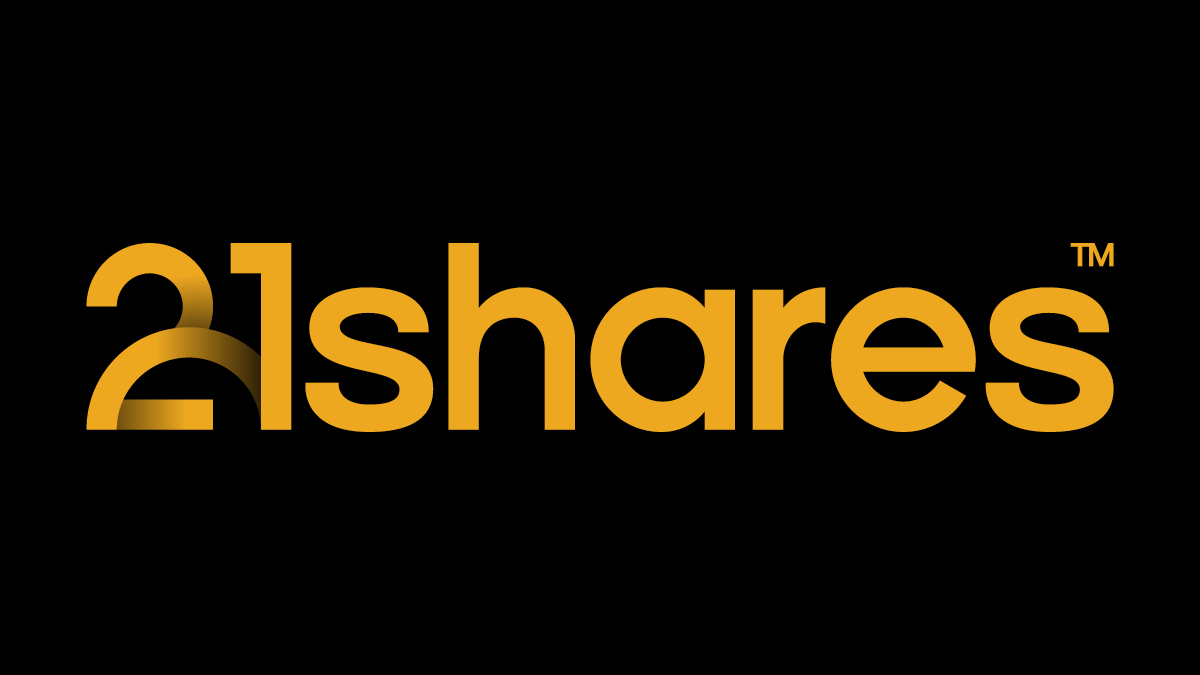 21shares™